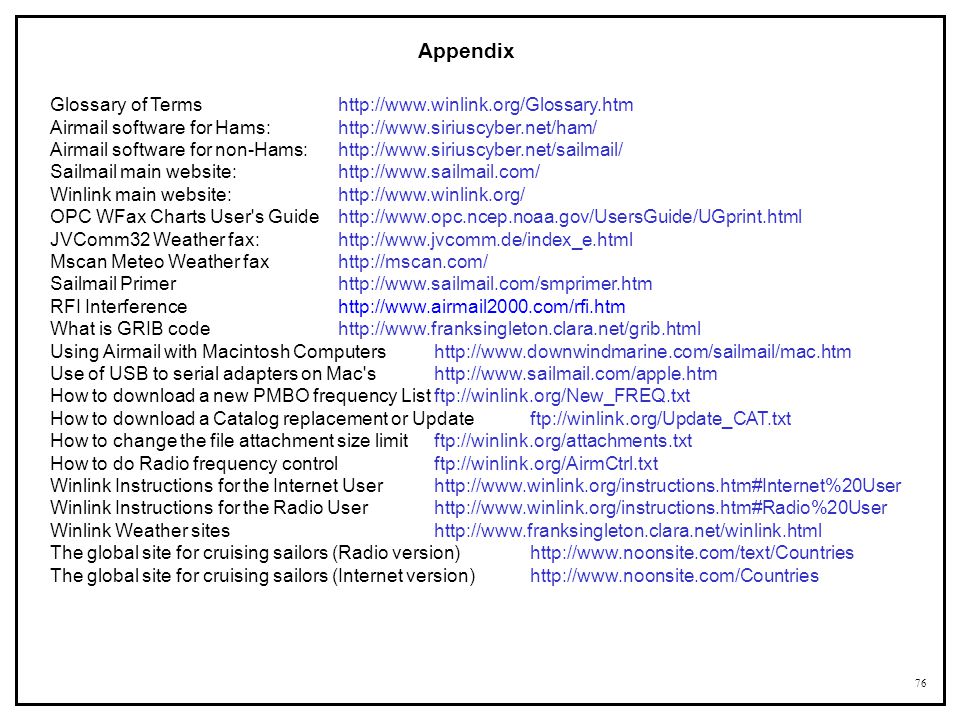 Appendix

Glossary of Terms http://www.winlink.org/Glossary.htm
Airmail software for Hams: http://www.siriuscyber.net/ham/
Airmail software for non-Hams: http://www.siriuscyber.net/sailmail/
Sailmail main website: http://www.sailmail.com/
Winlink main website: http://www.winlink.org/
OPC WFax Charts User's Guide http://www.opc.ncep.noaa.gov/UsersGuide/UGprint.html
JVComm32 Weather fax: http://www.jvcomm.de/index_e.html
Mscan Meteo Weather fax http://mscan.com/
Sailmail Primer http://www.sailmail.com/smprimer.htm
RFI Interference http://www.airmail2000.com/rfi.htm
What is GRIB code http://www.franksingleton.clara.net/grib.html
Using Airmail with Macintosh Computers http://www.downwindmarine.com/sailmail/mac.htm
Use of USB to serial adapters on Mac's http://www.sailmail.com/apple.htm
How to download a new PMBO frequency List ftp://winlink.org/New_FREQ.txt
How to download a Catalog replacement or Update ftp://winlink.org/Update_CAT.txt
How to change the file attachment size limit ftp://winlink.org/attachments.txt
How to do Radio frequency control ftp://winlink.org/AirmCtrl.txt
Winlink Instructions for the Internet User http://www.winlink.org/instructions.htm#Internet%20User
Winlink Instructions for the Radio User http://www.winlink.org/instructions.htm#Radio%20User
Winlink Weather sites http://www.franksingleton.clara.net/winlink.html
The global site for cruising sailors (Radio version) http://www.noonsite.com/text/Countries
The global site for cruising sailors (Internet version) http://www.noonsite.com/Countries

76